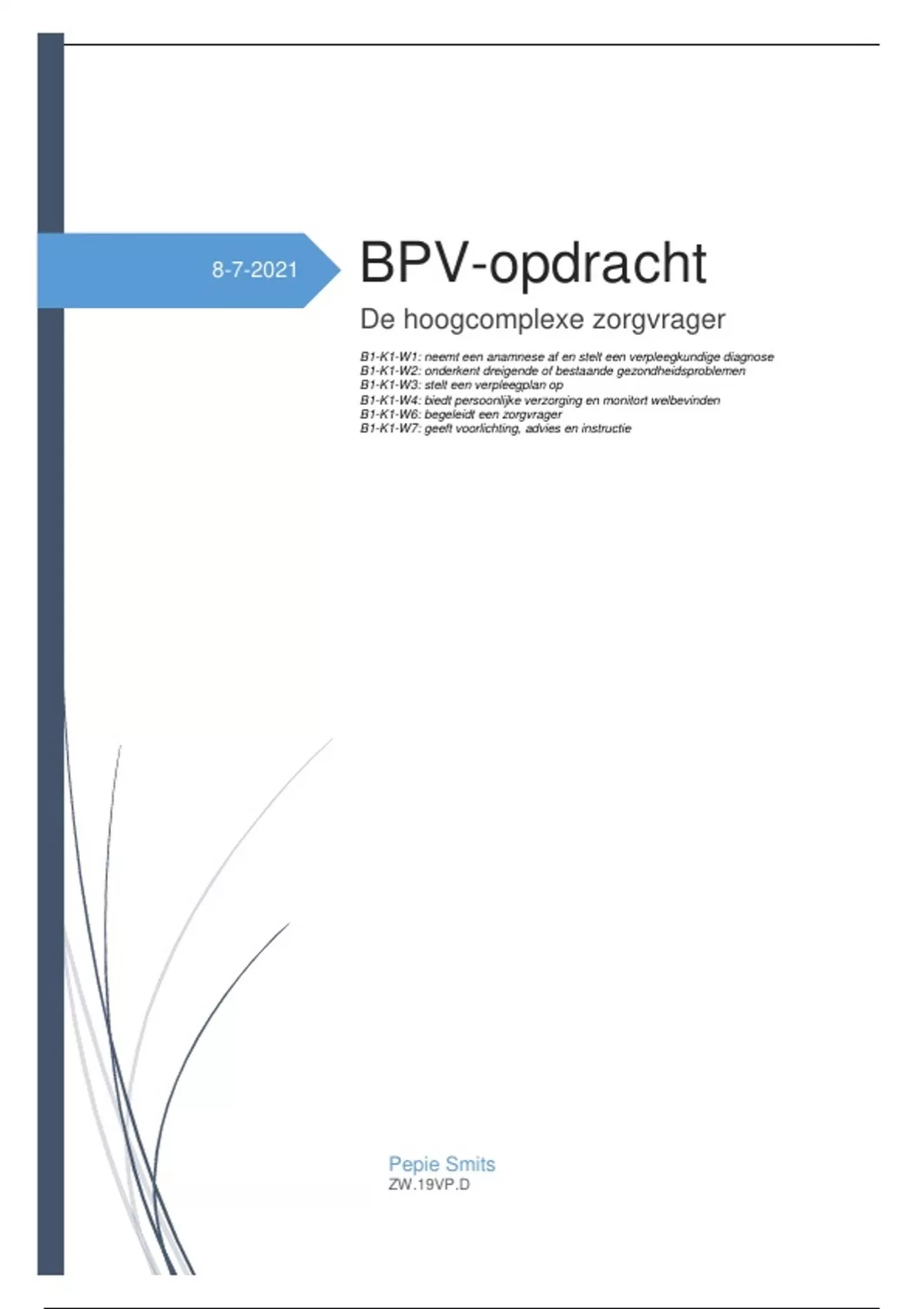 8-7-2021

BPV-opdracht

De hoogcomplexe zorgvrager

B1-K1-W1: neemt een anamnese af en stelt een verpleegkundige diagnose
B1-K1-W2: onderkent dreigende of bestaande gezondheidsproblemen
B1-K1-W3: stelt een verpleegplan op
B1-K1-W4: biedt persoonlijke verzorging en monitort welbevinden
B1-K1-W6: begeleidt een zorgvrager
B1-K1-W7: geeft voorlichting, advies en instructie

Pepie Smits
ZW.19VP.D